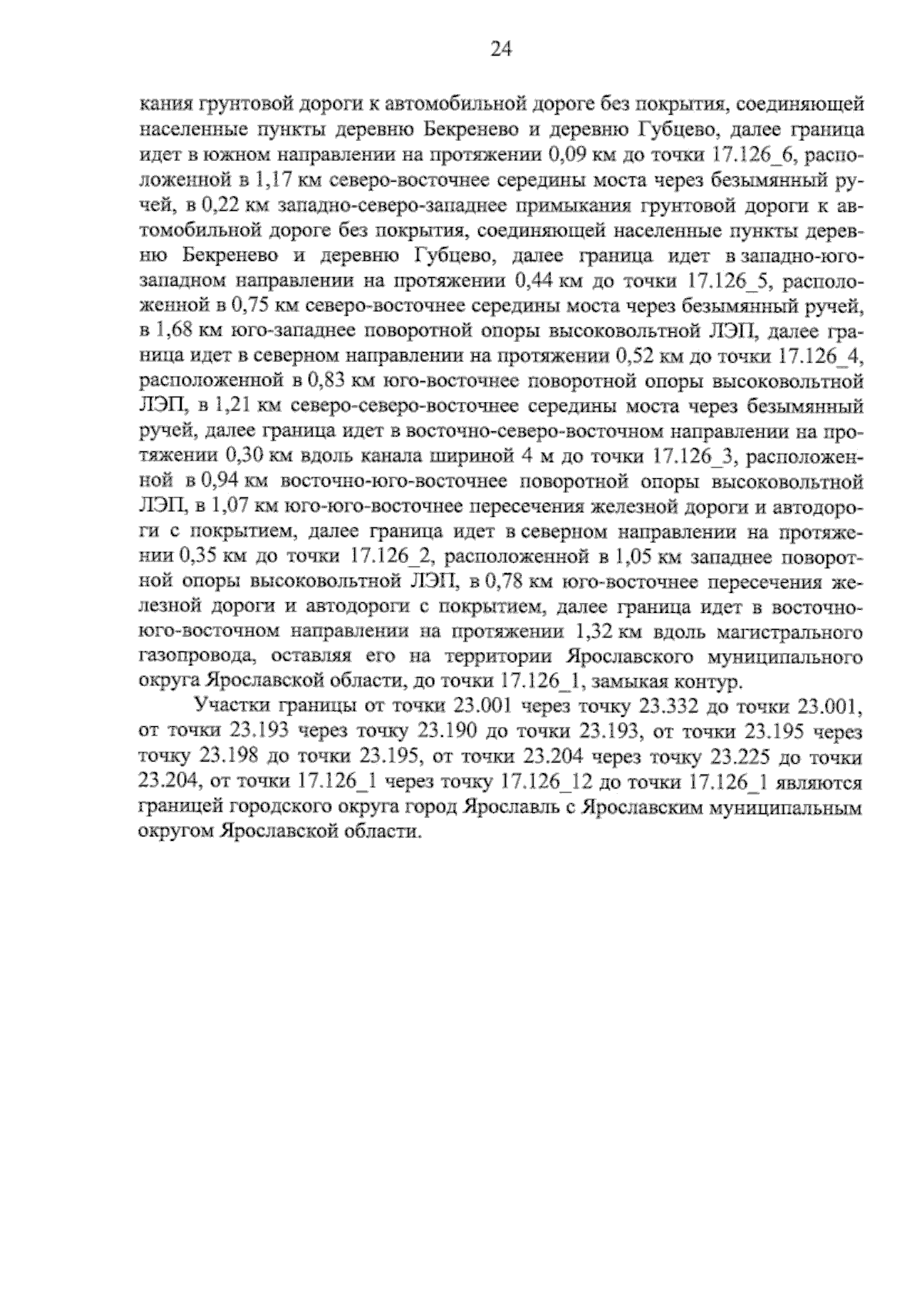 24

кания грунтовой дороги к автомобильной дороге без покрытия, соединяющей населенные пункты деревню Бекренево и деревню Губцево, далее граница идет в южном направлении на протяжении 0,09 км до точки 17.126_6, расположенной в 1,17 км северо-восточнее середины моста через безымянный ручей, в 0,22 км западно-северо-западнее примыкания грунтовой дороги к автомобильной дороге без покрытия, соединяющей населенные пункты деревню Бекренево и деревню Губцево, далее граница идет в западно-юго-западном направлении на протяжении 0,44 км до точки 17.126_5, расположенной в 0,75 км северо-восточнее середины моста через безымянный ручей, в 1,68 км юго-западнее поворотной опоры высоковольтной ЛЭП, далее граница идет в северном направлении на протяжении 0,52 км до точки 17.126_4, расположенной в 0,83 км юго-восточнее поворотной опоры высоковольтной ЛЭП, в 1,21 км северо-северо-восточнее середины моста через безымянный ручей, далее граница идет в восточно-северо-восточном направлении на протяжении 0,30 км вдоль канала шириной 4 м до точки 17.126_3, расположенной в 0,94 км восточно-юго-восточнее поворотной опоры высоковольтной ЛЭП, в 1,07 км юго-юго-восточнее пересечения железной дороги и автодороги с покрытием, далее граница идет в северном направлении на протяжении 0,35 км до точки 17.126_2, расположенной в 1,05 км западнее поворотной опоры высоковольтной ЛЭП, в 0,78 км юго-восточнее пересечения железной дороги и автодороги с покрытием, далее граница идет в восточно-юго-восточном направлении на протяжении 1,32 км вдоль магистрального газопровода, оставляя его на территории Ярославского муниципального округа Ярославской области, до точки 17.126_1, замыкая контур.

Участки границы от точки 23.001 через точку 23.332 до точки 23.001, от точки 23.193 через точку 23.190 до точки 23.193, от точки 23.195 через точку 23.198 до точки 23.195, от точки 23.204 через точку 23.225 до точки 23.204, от точки 17.126_1 через точку 17.126_12 до точки 17.126_1 являются границей городского округа город Ярославль с Ярославским муниципальным округом Ярославской области.